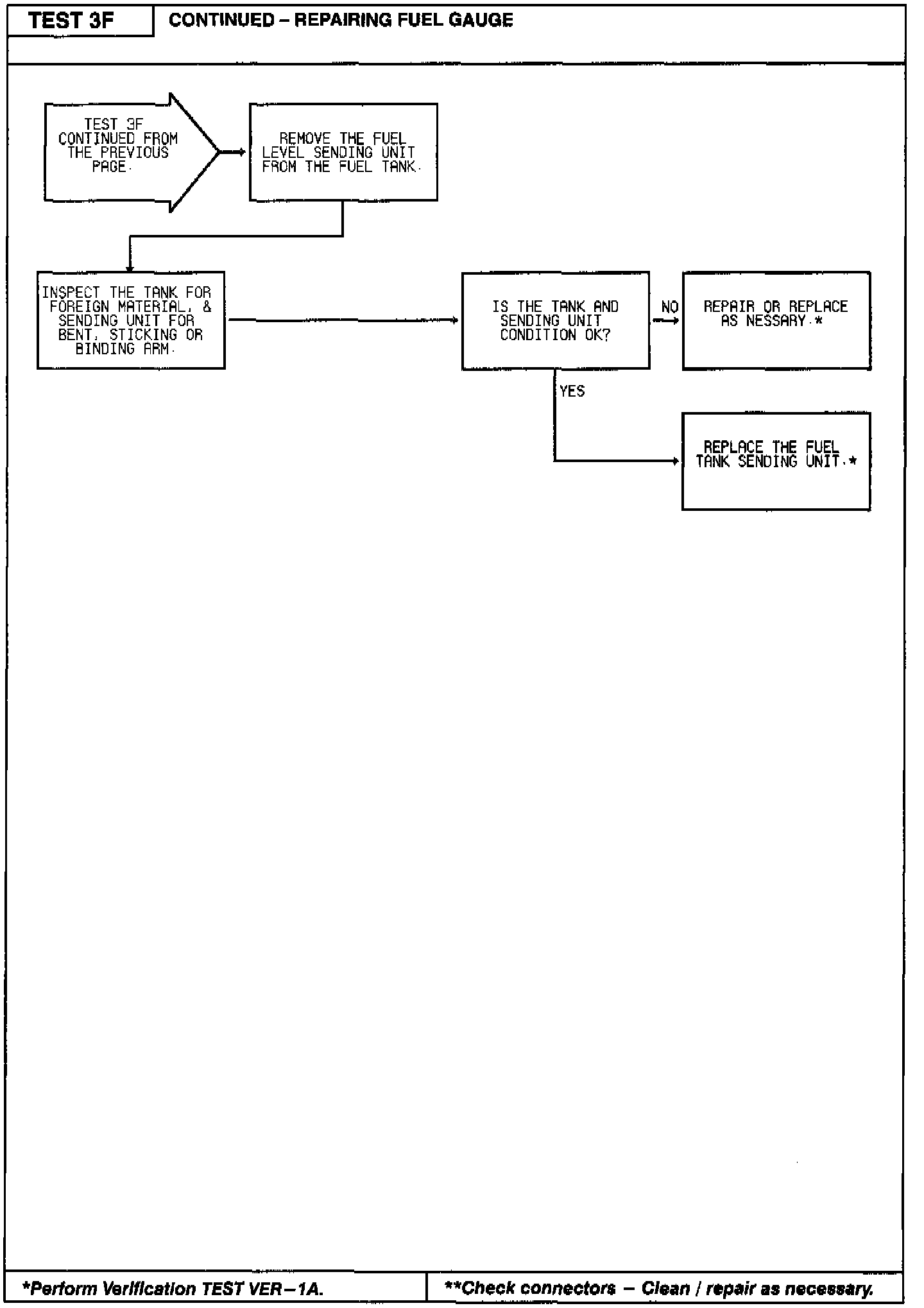 TEST 3F

CONTINUED – REPAIRING FUEL GAUGE

TEST 3F CONTINUED FROM THE PREVIOUS PAGE.

REMOVE THE FUEL LEVEL SENDING UNIT FROM THE FUEL TANK.

INSPECT THE TANK FOR FOREIGN MATERIAL, & SENDING UNIT FOR BENT, STICKING OR BINDING ARM.

IS THE TANK AND SENDING UNIT CONDITION OK?

NO

REPAIR OR REPLACE AS NESSARY.*

YES

REPLACE THE FUEL TANK SENDING UNIT.*

*Perform Verification TEST VER–1A.

**Check connectors – Clean / repair as necessary.